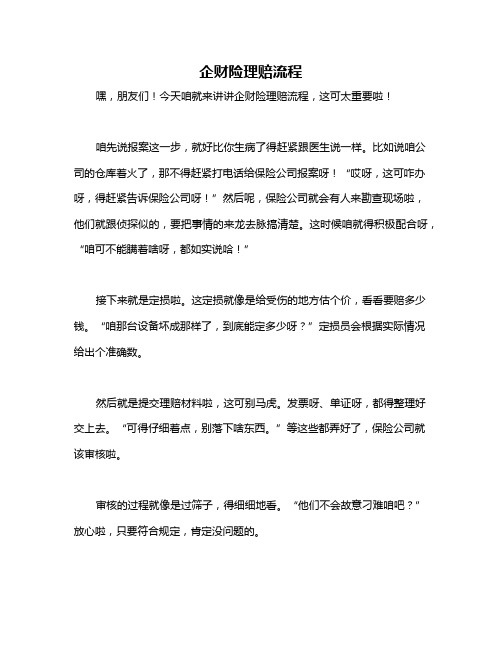 企财险理赔流程

嘿，朋友们！今天咱就来讲讲企财险理赔流程，这可太重要啦！

咱先说报案这一步，就好比你生病了得赶紧跟医生说一样。比如说咱公司的仓库着火了，那不得赶紧打电话给保险公司报案呀！“哎呀，这可咋办呀，得赶紧告诉保险公司呀！”然后呢，保险公司就会有人来勘查现场啦，他们就跟侦探似的，要把事情的来龙去脉搞清楚。这时候咱就得积极配合呀，“咱可不能瞒着啥呀，都如实说哈！”

接下来就是定损啦。这定损就像是给受伤的地方估个价，看看要赔多少钱。“咱那台设备坏成那样了，到底能定多少呀？”定损员会根据实际情况给出个准确数。

然后就是提交理赔材料啦，这可别马虎。发票呀、单证呀，都得整理好交上去。“可得仔细着点，别落下啥东西。”等这些都弄好了，保险公司就该审核啦。

审核的过程就像是过筛子，得细细地看。“他们不会故意刁难咱吧？”放心啦，只要符合规定，肯定没问题的。